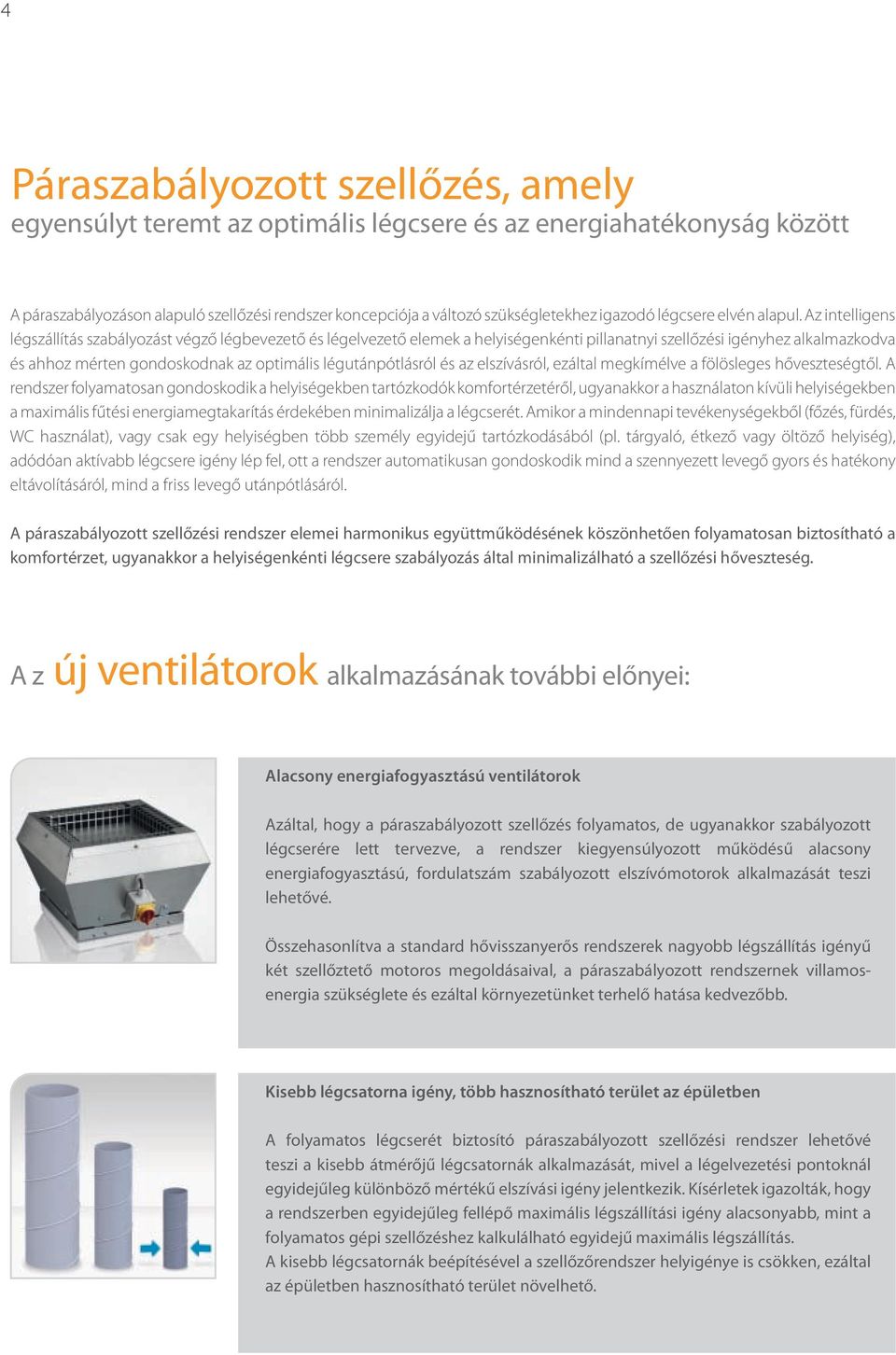 4

Páraszabályozott szellőzés, amely
egyensúlyt teremt az optimális légcsere és az energiahatékonyság között

A páraszabályozáson alapuló szellőzési rendszer koncepciója a változó szükségletekhez igazodó légcsere elvén alapul. Az intelligens légszállítás szabályozást végző légbevezető és légelvezető elemek a helyiségenkénti pillanatnyi szellőzési igényhez alkalmazkodva és ahhoz mérten gondoskodnak az optimális légutánpótlásról és az elszívásról, ezáltal megkímélve a fölösleges hőveszteségtől. A rendszer folyamatosan gondoskodik a helyiségekben tartózkodók komfortérzetéről, ugyanakkor a használaton kívüli helyiségekben a maximális fűtési energiamegtakarítás érdekében minimalizálja a légcserét. Amikor a mindennapi tevékenységekből (főzés, fürdés, WC használat), vagy csak egy helyiségben több személy egyidejű tartózkodásából (pl. tárgyaló, étkező vagy öltöző helyiség), adódóan aktívabb légcsere igény lép fel, ott a rendszer automatikusan gondoskodik mind a szennyezett levegő gyors és hatékony eltávolításáról, mind a friss levegő utánpótlásáról.

A páraszabályozott szellőzési rendszer elemei harmonikus együttműködésének köszönhetően folyamatosan biztosítható a komfortérzet, ugyanakkor a helyiségenkénti légcsere szabályozás által minimalizálható a szellőzési hőveszteség.

A z új ventilátorok alkalmazásának további előnyei:

Alacsony energiafogyasztású ventilátorok

Azáltal, hogy a páraszabályozott szellőzés folyamatos, de ugyanakkor szabályozott légcserére lett tervezve, a rendszer kiegyensúlyozott működésű alacsony energiafogyasztású, fordulatszám szabályozott elszívómotorok alkalmazását teszi lehetővé.

Összehasonlítva a standard hővisszanyerős rendszerek nagyobb légszállítás igényű két szellőztető motoros megoldásaival, a páraszabályozott rendszernek villamosenergia szükséglete és ezáltal környezetünket terhelő hatása kedvezőbb.

Kisebb légcsatorna igény, több hasznosítható terület az épületben

A folyamatos légcserét biztosító páraszabályozott szellőzési rendszer lehetővé teszi a kisebb átmérőjű légcsatornák alkalmazását, mivel a légelvezetési pontoknál egyidejűleg különböző mértékű elszívási igény jelentkezik. Kísérletek igazolták, hogy a rendszerben egyidejűleg fellépő maximális légszállítási igény alacsonyabb, mint a folyamatos gépi szellőzéshez kalkulálható egyidejű maximális légszállítás.
A kisebb légcsatornák beépítésével a szellőzőrendszer helyigénye is csökken, ezáltal az épületben hasznosítható terület növelhető.